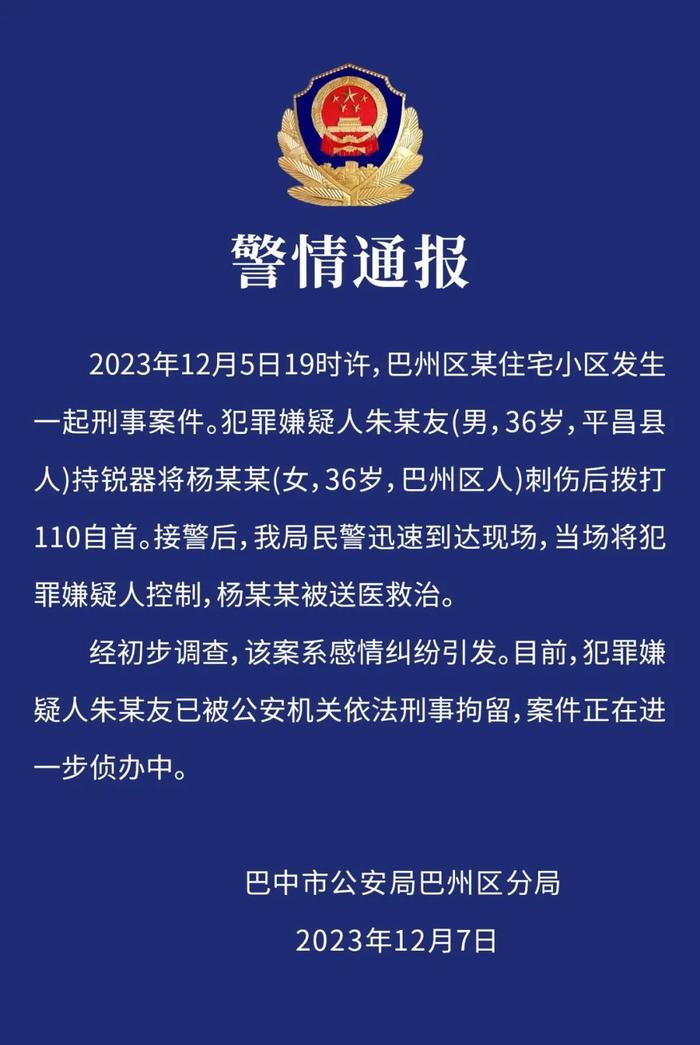 警情通报

2023年12月5日19时许，巴州区某住宅小区发生一起刑事案件。犯罪嫌疑人朱某友(男，36岁，平昌县人)持锐器将杨某某(女，36岁，巴州区人)刺伤后拨打110自首。接警后，我局民警迅速到达现场，当场将犯罪嫌疑人控制，杨某某被送医救治。

经初步调查，该案系感情纠纷引发。目前，犯罪嫌疑人朱某友已被公安机关依法刑事拘留，案件正在进一步侦办中。

巴中市公安局巴州区分局
2023年12月7日